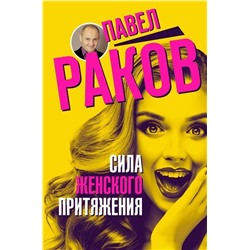 ПАВЕЛ
РАКОВ

СИЛА
ЖЕНСКОГО
ПРИТЯЖЕНИЯ